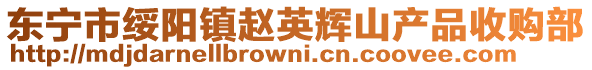 东宁市绥阳镇赵英辉山产品收购部
http://mdjdarnellbrowni.cn.coovee.com